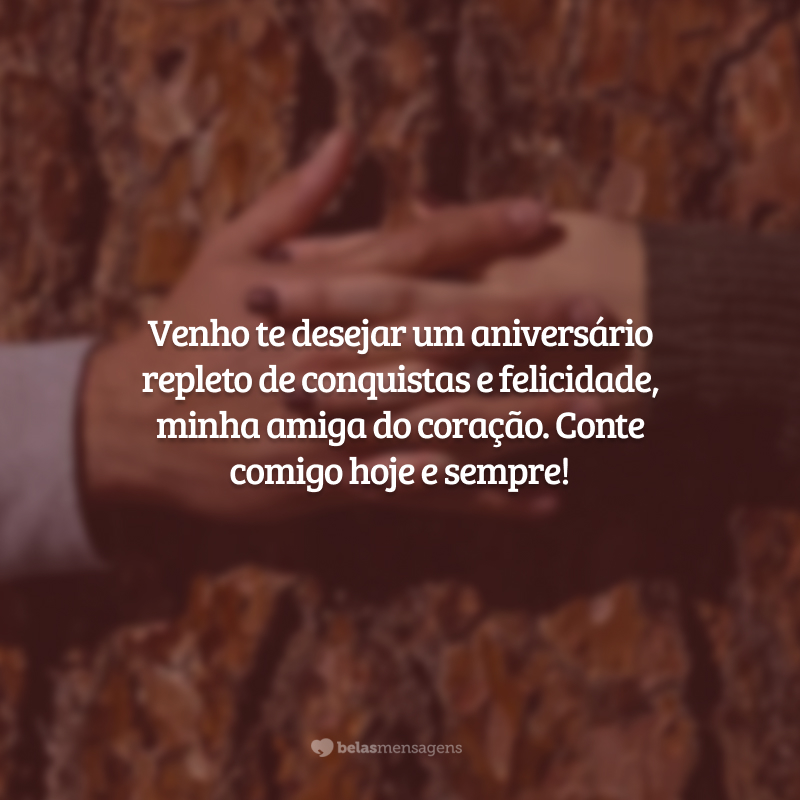 Venho te desejar um aniversário repleto de conquistas e felicidade, minha amiga do coração. Conte comigo hoje e sempre!

belasmensagens